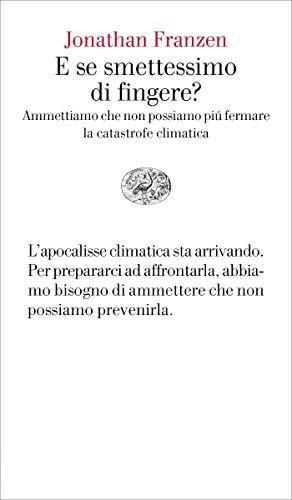 Jonathan Franzen
E se smettessimo di fingere?
Ammettiamo che non possiamo piú fermare la catastrofe climatica

L'apocalisse climatica sta arrivando. Per prepararci ad affrontarla, abbiamo bisogno di ammettere che non possiamo prevenirla.